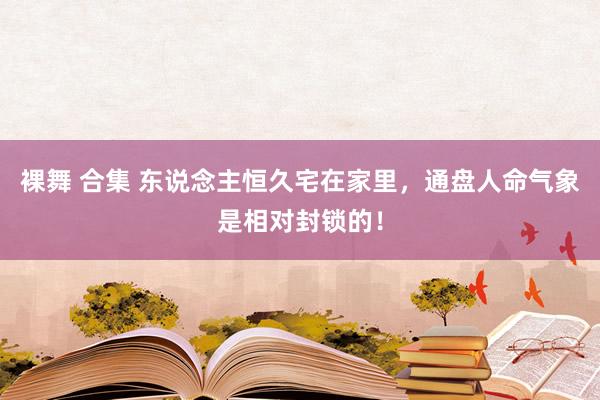 裸舞 合集 东说念主恒久宅在家里，通盘人命气象是相对封锁的！